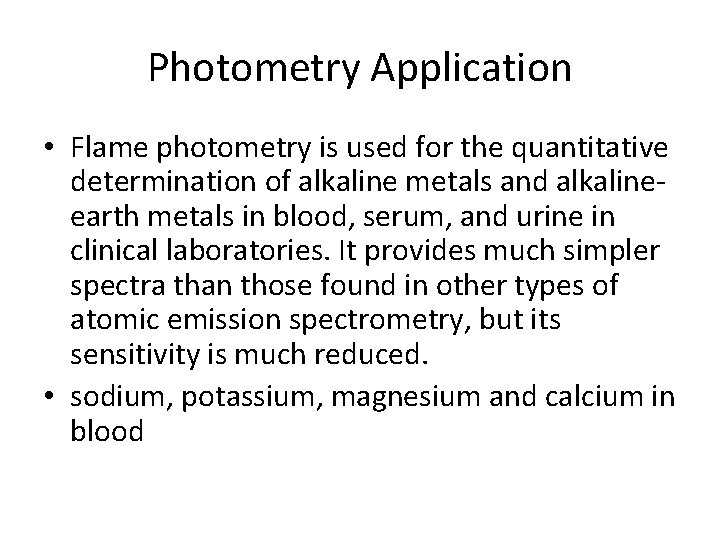 Photometry Application

• Flame photometry is used for the quantitative determination of alkaline metals and alkaline-earth metals in blood, serum, and urine in clinical laboratories. It provides much simpler spectra than those found in other types of atomic emission spectrometry, but its sensitivity is much reduced.

• sodium, potassium, magnesium and calcium in blood